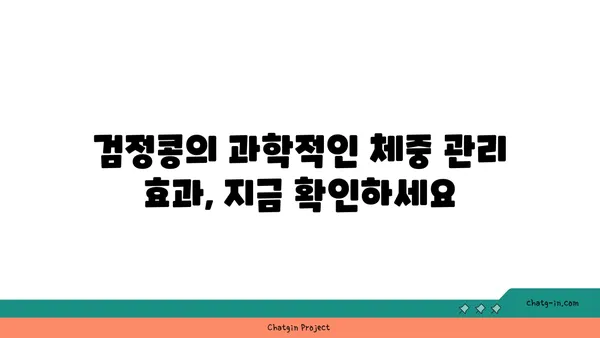 검정콩의 과학적인 체중 관리 효과, 지금 확인하세요

chatg-in.com

Chatgin Project